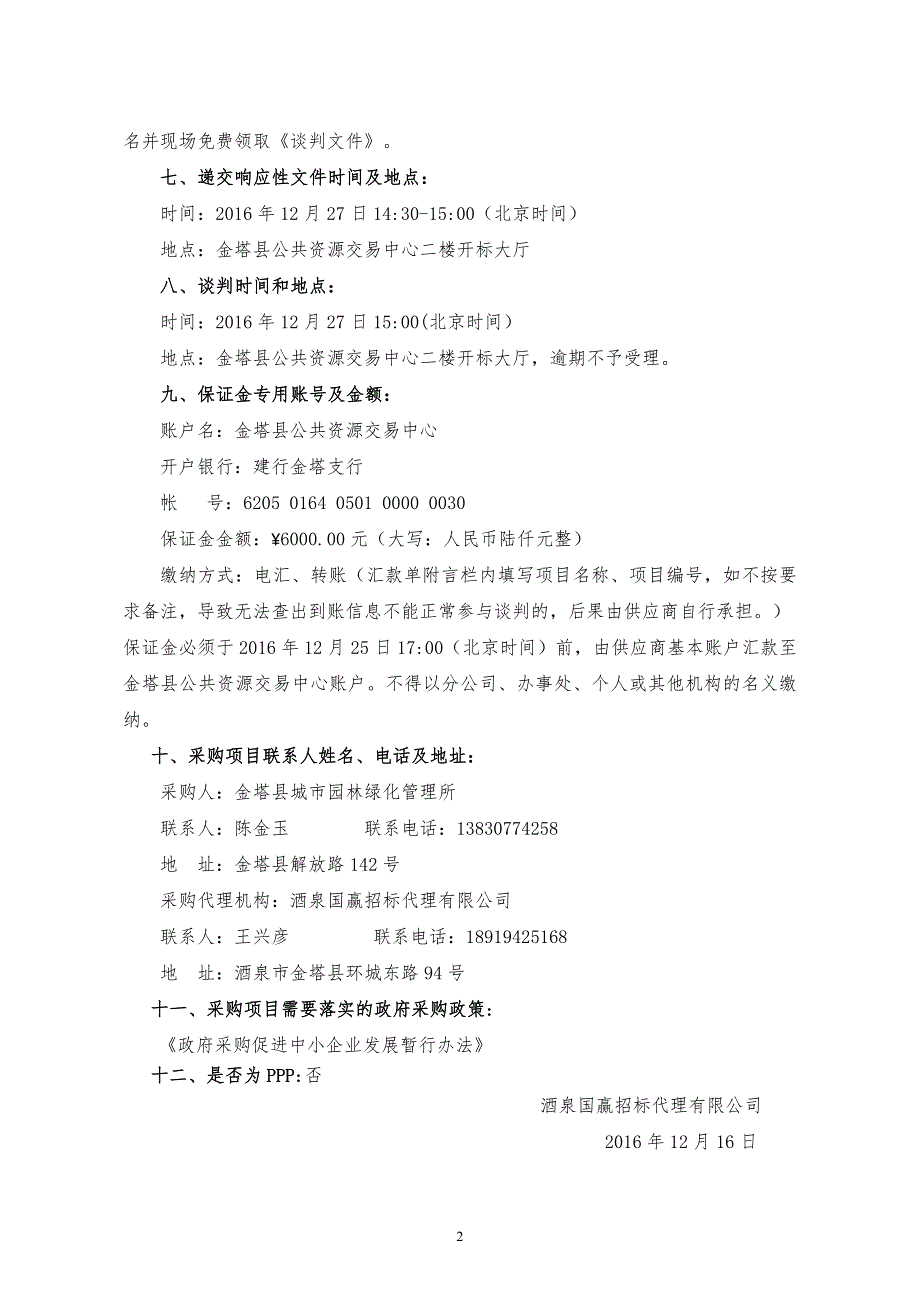 名并现场免费领取《谈判文件》。

七、递交响应性文件时间及地点：

时间：2016 年 12 月 27 日 14:30-15:00（北京时间）

地点：金塔县公共资源交易中心二楼开标大厅

八、谈判时间和地点：

时间：2016 年 12 月 27 日 15:00(北京时间）

地点：金塔县公共资源交易中心二楼开标大厅，逾期不予受理。

九、保证金专用账号及金额：

账户名：金塔县公共资源交易中心

开户银行：建行金塔支行

帐　　号：6205 0164 0501 0000 0030

保证金金额：¥6000.00 元（大写：人民币陆仟元整）

缴纳方式：电汇、转账（汇款单附言栏内填写项目名称、项目编号，如不按要求备注，导致无法查出到账信息不能正常参与谈判的，后果由供应商自行承担。）保证金必须于 2016 年 12 月 25 日 17:00（北京时间）前，由供应商基本账户汇款至金塔县公共资源交易中心账户。不得以分公司、办事处、个人或其他机构的名义缴纳。

十、采购项目联系人姓名、电话及地址：

采购人：金塔县城市园林绿化管理所

联系人：陈金玉　　　　联系电话：13830774258

地　址：金塔县解放路 142 号

采购代理机构：酒泉国赢招标代理有限公司

联系人：王兴彦　　　　联系电话：18919425168

地　址：酒泉市金塔县环城东路 94 号

十一、采购项目需要落实的政府采购政策：

《政府采购促进中小企业发展暂行办法》

十二、是否为 PPP:否

酒泉国赢招标代理有限公司

2016 年 12 月 16 日

2